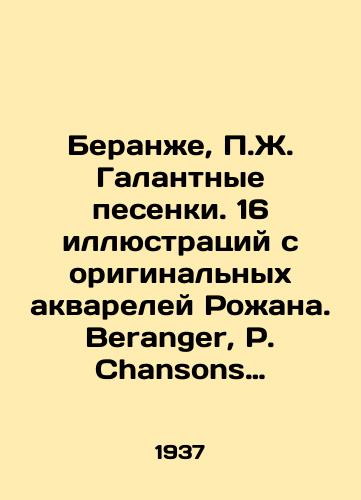 Беранже, П.Ж. Галантные песенки. 16 иллюстраций с оригинальных акварелей Рожана. Beranger, P. Chansons…

1937